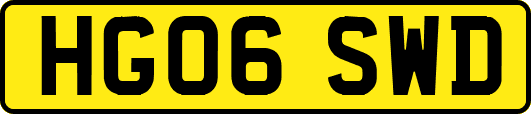 HG06 SWD